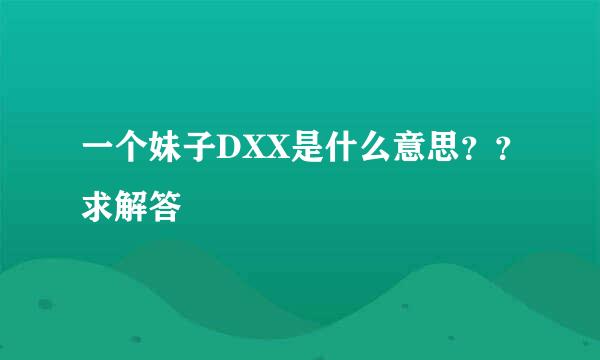 一个妹子DXX是什么意思？？求解答